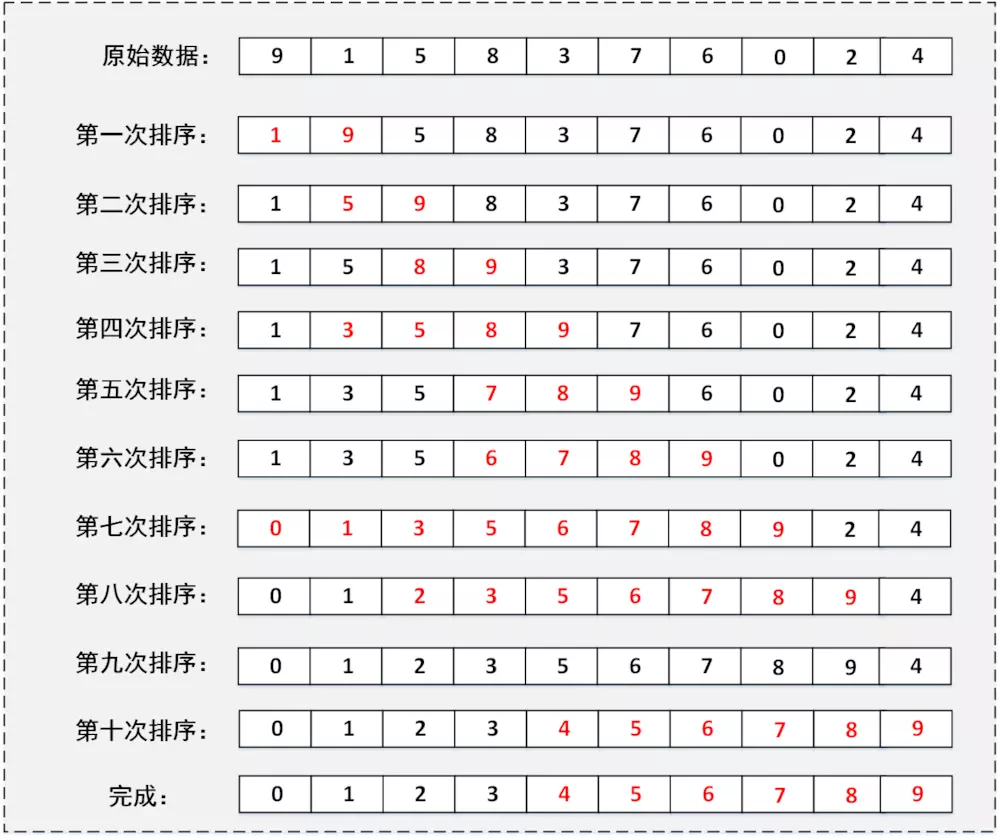 | 原始数据： | 9 | 1 | 5 | 8 | 3 | 7 | 6 | 0 | 2 | 4 |
|---|---|---|---|---|---|---|---|---|---|---|
| 第一次排序： | 1 | 9 | 5 | 8 | 3 | 7 | 6 | 0 | 2 | 4 |
| 第二次排序： | 1 | 5 | 9 | 8 | 3 | 7 | 6 | 0 | 2 | 4 |
| 第三次排序： | 1 | 5 | 8 | 9 | 3 | 7 | 6 | 0 | 2 | 4 |
| 第四次排序： | 1 | 3 | 5 | 8 | 9 | 7 | 6 | 0 | 2 | 4 |
| 第五次排序： | 1 | 3 | 5 | 7 | 8 | 9 | 6 | 0 | 2 | 4 |
| 第六次排序： | 1 | 3 | 5 | 6 | 7 | 8 | 9 | 0 | 2 | 4 |
| 第七次排序： | 0 | 1 | 3 | 5 | 6 | 7 | 8 | 9 | 2 | 4 |
| 第八次排序： | 0 | 1 | 2 | 3 | 5 | 6 | 7 | 8 | 9 | 4 |
| 第九次排序： | 0 | 1 | 2 | 3 | 5 | 6 | 7 | 8 | 9 | 4 |
| 第十次排序： | 0 | 1 | 2 | 3 | 4 | 5 | 6 | 7 | 8 | 9 |
| 完成： | 0 | 1 | 2 | 3 | 4 | 5 | 6 | 7 | 8 | 9 |